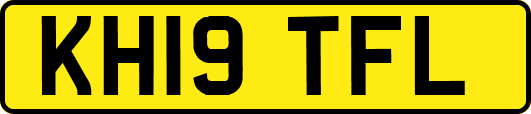 KH19 TFL